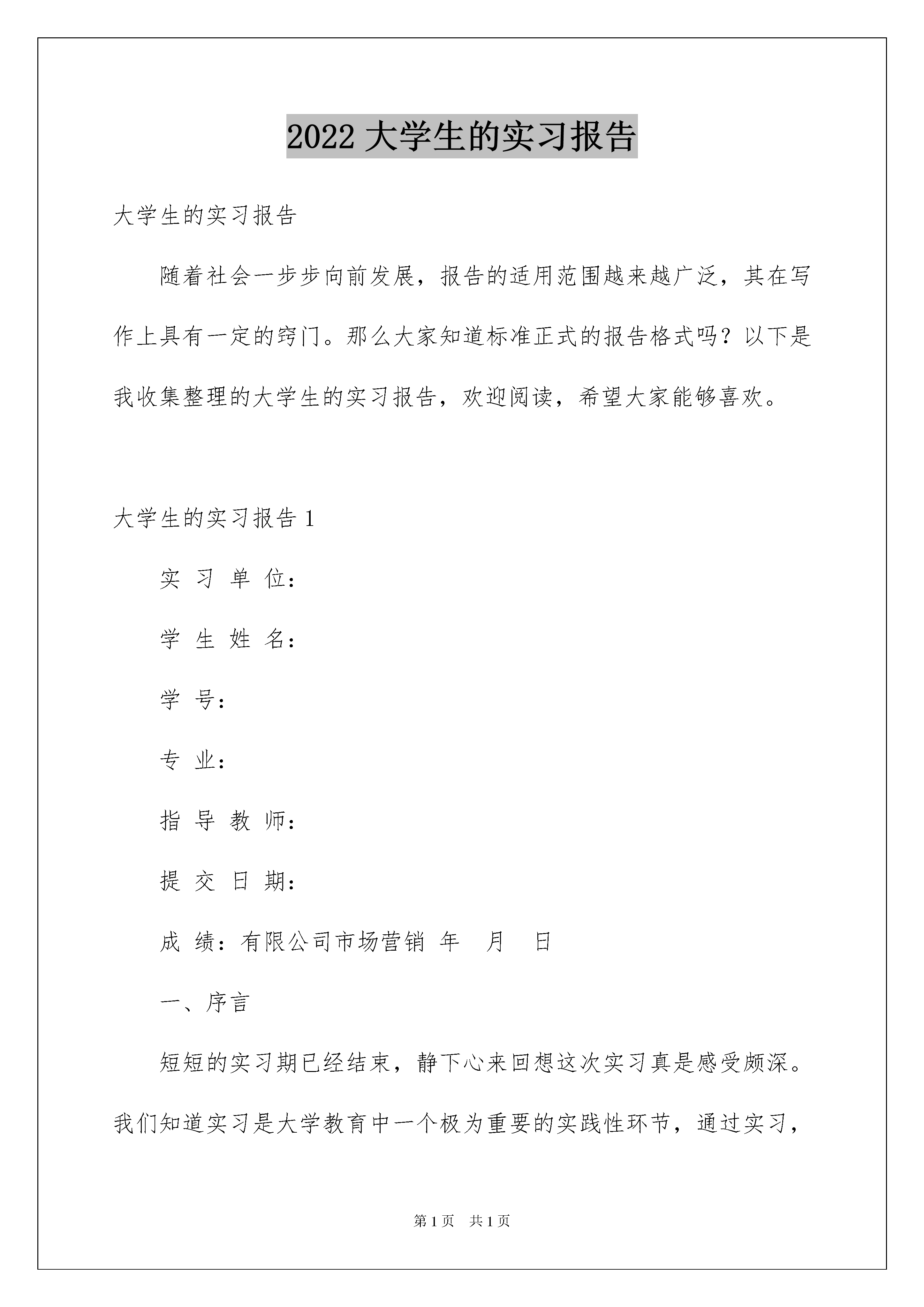 2022 大学生的实习报告

大学生的实习报告

随着社会一步步向前发展，报告的适用范围越来越广泛，其在写作上具有一定的窍门。那么大家知道标准正式的报告格式吗？以下是我收集整理的大学生的实习报告，欢迎阅读，希望大家能够喜欢。

大学生的实习报告 1

实 习 单 位：

学 生 姓 名：

学 号：

专 业：

指 导 教 师：

提 交 日 期：

成 绩：有限公司市场营销 年 月 日

一、序言

短短的实习期已经结束，静下心来回想这次实习真是感受颇深。我们知道实习是大学教育中一个极为重要的实践性环节，通过实习，

第 1 页 共 1 页